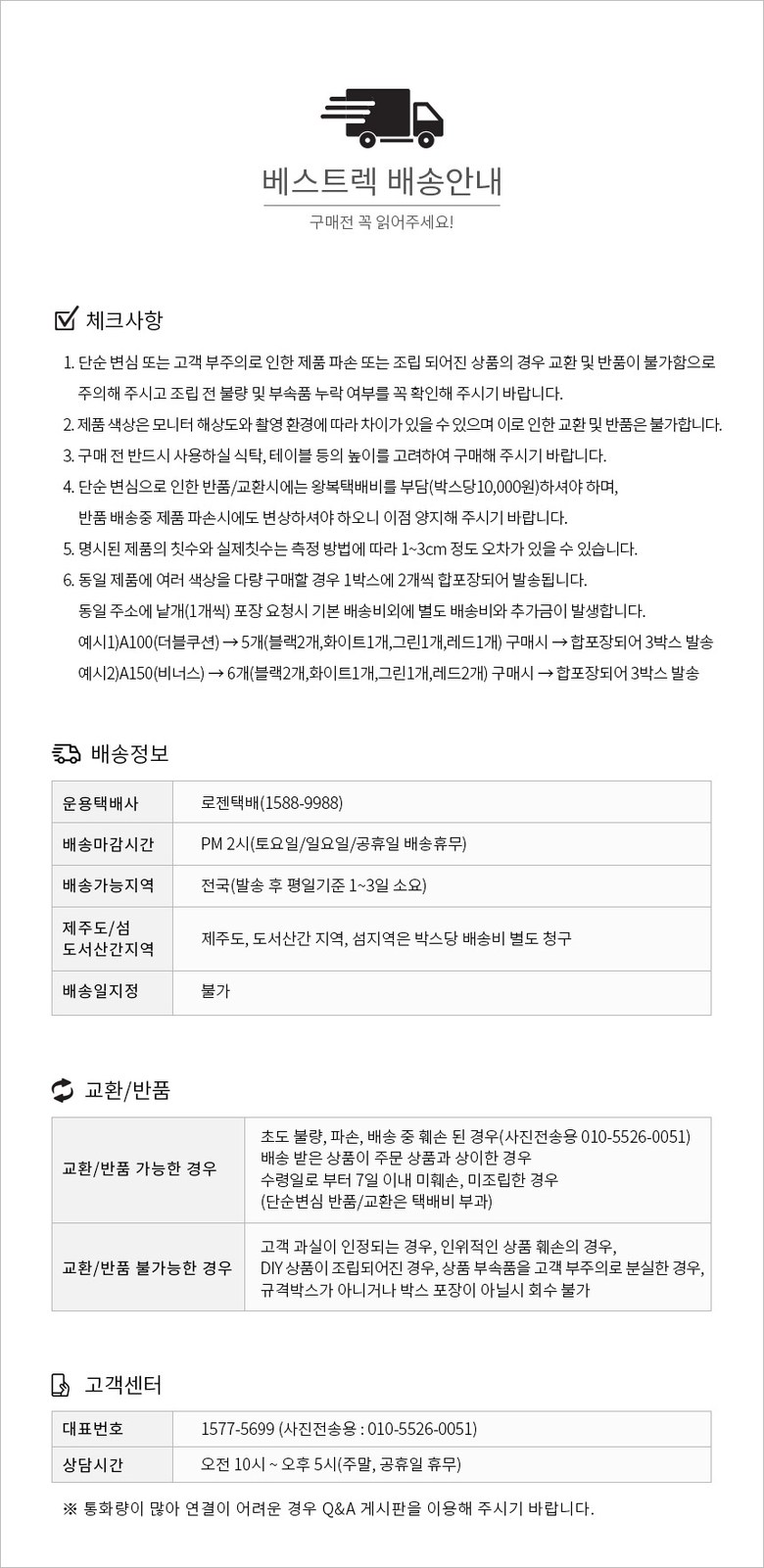 베스트렉 배송안내
구매전 꼭 읽어주세요!

체크사항

1. 단순 변심 또는 고객 부주의로 인한 제품 파손 또는 조립 되어진 상품의 경우 교환 및 반품이 불가함으로 주의해 주시고 조립 전 불량 및 부속품 누락 여부를 꼭 확인해 주시기 바랍니다.
2. 제품 색상은 모니터 해상도와 촬영 환경에 따라 차이가 있을 수 있으며 이로 인한 교환 및 반품은 불가합니다.
3. 구매 전 반드시 사용하실 식탁, 테이블 등의 높이를 고려하여 구매해 주시기 바랍니다.
4. 단순 변심으로 인한 반품/교환시에는 왕복택배비를 부담(박스당10,000원)하셔야 하며, 반품 배송중 제품 파손시에도 변상하셔야 하오니 이점 양지해 주시기 바랍니다.
5. 명시된 제품의 칫수와 실제칫수는 측정 방법에 따라 1~3cm 정도 오차가 있을 수 있습니다.
6. 동일 제품에 여러 색상을 다량 구매할 경우 1박스에 2개씩 합포장되어 발송됩니다.
동일 주소에 낱개(1개씩) 포장 요청시 기본 배송비외에 별도 배송비와 추가금이 발생합니다.
예시1)A100(더블쿠션) → 5개(블랙2개,화이트1개,그린1개,레드1개) 구매시 → 합포장되어 3박스 발송
예시2)A150(비너스) → 6개(블랙2개,화이트1개,그린1개,레드2개) 구매시 → 합포장되어 3박스 발송

배송정보

| 운용택배사 | 로젠택배(1588-9988) |
|---|---|
| 배송마감시간 | PM 2시(토요일/일요일/공휴일 배송휴무) |
| 배송가능지역 | 전국(발송 후 평일기준 1~3일 소요) |
| 제주도/섬 도서산간지역 | 제주도, 도서산간 지역, 섬지역은 박스당 배송비 별도 청구 |
| 배송일지정 | 불가 |

교환/반품

| 교환/반품 가능한 경우 | 초도 불량, 파손, 배송 중 훼손 된 경우(사진전송용 010-5526-0051) 배송 받은 상품이 주문 상품과 상이한 경우 수령일로 부터 7일 이내 미훼손, 미조립한 경우 (단순변심 반품/교환은 택배비 부과) |
|---|---|
| 교환/반품 불가능한 경우 | 고객 과실이 인정되는 경우, 인위적인 상품 훼손의 경우, DIY 상품이 조립되어진 경우, 상품 부속품을 고객 부주의로 분실한 경우, 규격박스가 아니거나 박스 포장이 아닐시 회수 불가 |

고객센터

| 대표번호 | 1577-5699 (사진전송용 : 010-5526-0051) |
|---|---|
| 상담시간 | 오전 10시 ~ 오후 5시(주말, 공휴일 휴무) |

※ 통화량이 많아 연결이 어려운 경우 Q&A 게시판을 이용해 주시기 바랍니다.